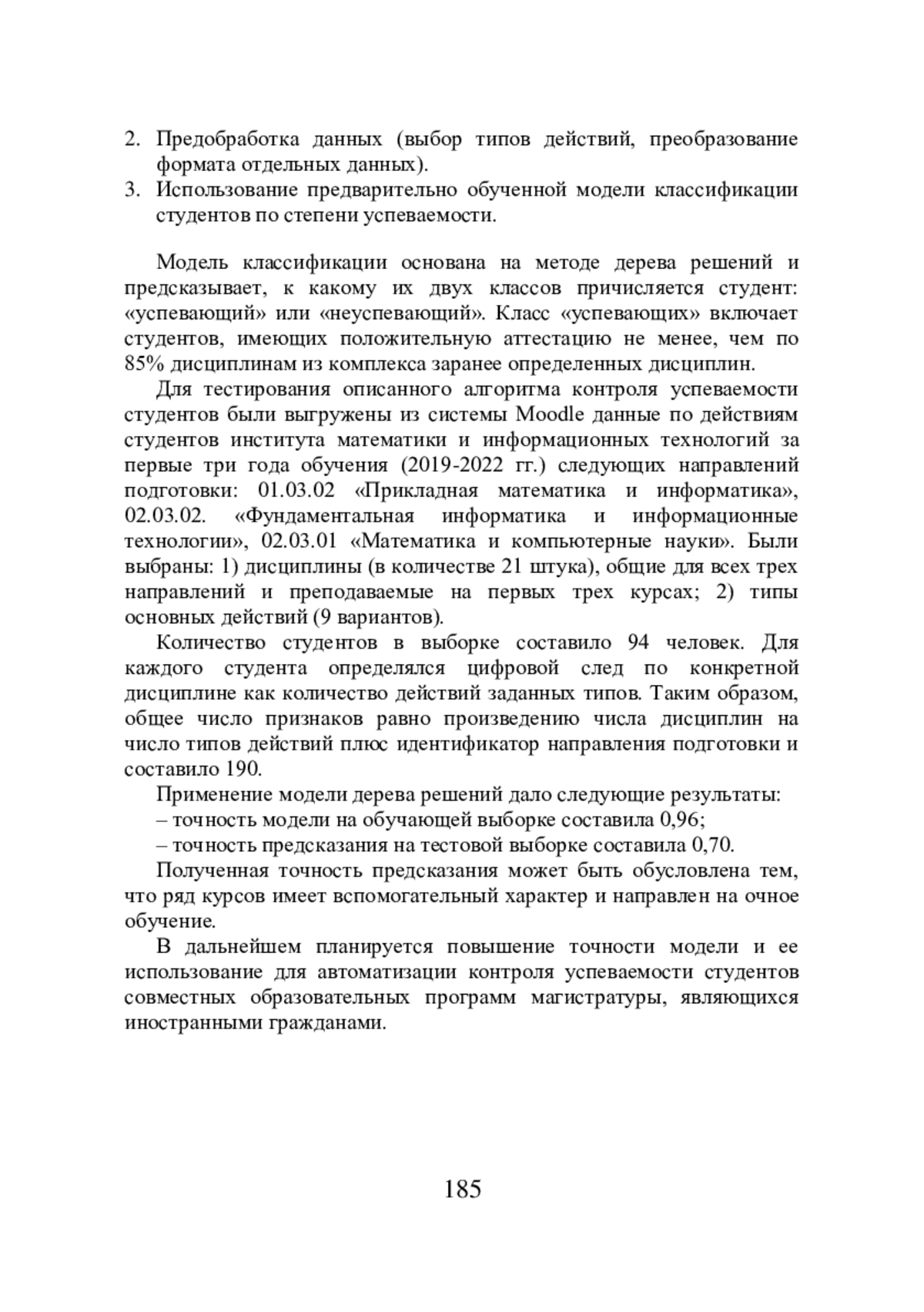 2. Предобработка данных (выбор типов действий, преобразование формата отдельных данных).
3. Использование предварительно обученной модели классификации студентов по степени успеваемости.

Модель классификации основана на методе дерева решений и предсказывает, к какому их двух классов причисляется студент: «успевающий» или «неуспевающий». Класс «успевающих» включает студентов, имеющих положительную аттестацию не менее, чем по 85% дисциплинам из комплекса заранее определенных дисциплин.

Для тестирования описанного алгоритма контроля успеваемости студентов были выгружены из системы Moodle данные по действиям студентов института математики и информационных технологий за первые три года обучения (2019-2022 гг.) следующих направлений подготовки: 01.03.02 «Прикладная математика и информатика», 02.03.02. «Фундаментальная информатика и информационные технологии», 02.03.01 «Математика и компьютерные науки». Были выбраны: 1) дисциплины (в количестве 21 штука), общие для всех трех направлений и преподаваемые на первых трех курсах; 2) типы основных действий (9 вариантов).

Количество студентов в выборке составило 94 человек. Для каждого студента определялся цифровой след по конкретной дисциплине как количество действий заданных типов. Таким образом, общее число признаков равно произведению числа дисциплин на число типов действий плюс идентификатор направления подготовки и составило 190.

Применение модели дерева решений дало следующие результаты:
– точность модели на обучающей выборке составила 0,96;
– точность предсказания на тестовой выборке составила 0,70.

Полученная точность предсказания может быть обусловлена тем, что ряд курсов имеет вспомогательный характер и направлен на очное обучение.

В дальнейшем планируется повышение точности модели и ее использование для автоматизации контроля успеваемости студентов совместных образовательных программ магистратуры, являющихся иностранными гражданами.

185